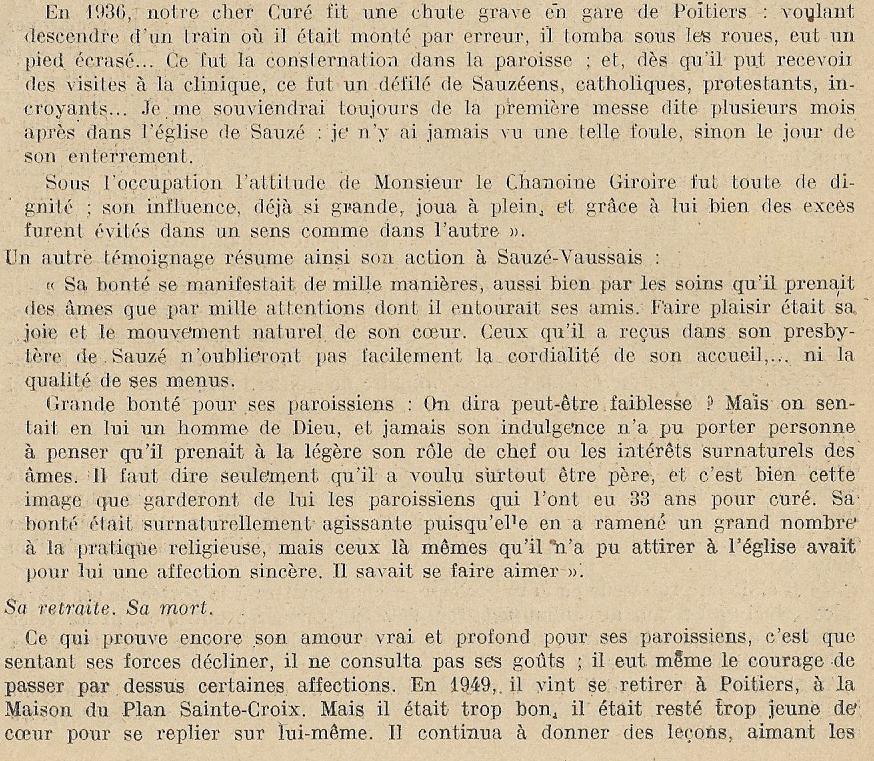 En 1936, notre cher Curé fit une chute grave en gare de Poitiers : voulant descendre d'un train où il était monté par erreur, il tomba sous les roues, eut un pied écrasé... Ce fut la consternation dans la paroisse ; et, dès qu'il put recevoir des visites à la clinique, ce fut un défilé de Sauzéens, catholiques, protestants, incroyants... Je me souviendrai toujours de la première messe dite plusieurs mois après dans l'église de Sauzé : je n'y ai jamais vu une telle foule, sinon le jour de son enterrement.

Sous l'occupation l'attitude de Monsieur le Chanoine Giroire fut toute de dignité ; son influence, déjà si grande, joua à plein, et grâce à lui bien des excès furent évités dans un sens comme dans l'autre ».

Un autre témoignage résume ainsi son action à Sauzé-Vaussais :

« Sa bonté se manifestait de mille manières, aussi bien par les soins qu'il prenait des âmes que par mille attentions dont il entourait ses amis. Faire plaisir était sa joie et le mouvement naturel de son cœur. Ceux qu'il a reçus dans son presbytère de Sauzé n'oublieront pas facilement la cordialité de son accueil,... ni la qualité de ses menus.

Grande bonté pour ses paroissiens : On dira peut-être faiblesse ? Mais on sentait en lui un homme de Dieu, et jamais son indulgence n'a pu porter personne à penser qu'il prenait à la légère son rôle de chef ou les intérêts surnaturels des âmes. Il faut dire seulement qu'il a voulu surtout être père, et c'est bien cette image que garderont de lui les paroissiens qui l'ont eu 33 ans pour curé. Sa bonté était surnaturellement agissante puisqu'elle en a ramené un grand nombre à la pratique religieuse, mais ceux là mêmes qu'il n'a pu attirer à l'église avait pour lui une affection sincère. Il savait se faire aimer ».

Sa retraite. Sa mort.

Ce qui prouve encore son amour vrai et profond pour ses paroissiens, c'est que sentant ses forces décliner, il ne consulta pas ses goûts ; il eut même le courage de passer par dessus certaines affections. En 1949, il vint se retirer à Poitiers, à la Maison du Plan Sainte-Croix. Mais il était trop bon, il était resté trop jeune de cœur pour se replier sur lui-même. Il continua à donner des leçons, aimant les